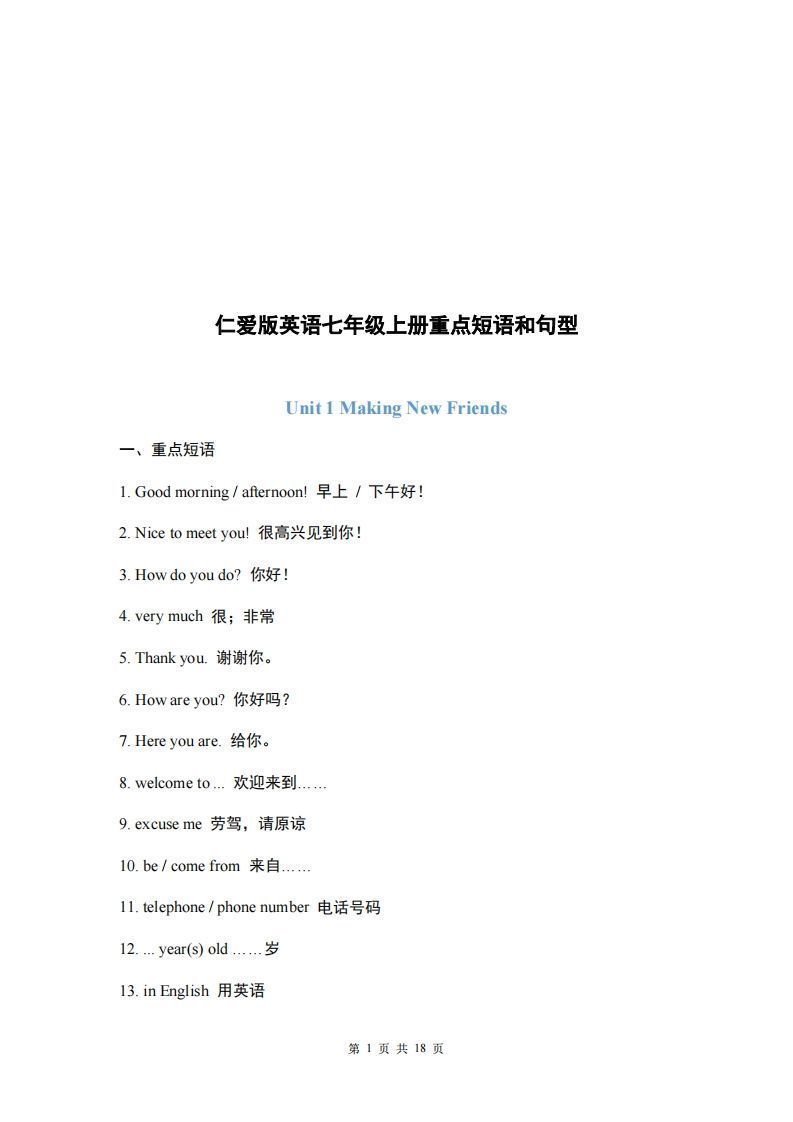 仁爱版英语七年级上册重点短语和句型

Unit 1 Making New Friends

一、重点短语

1. Good morning / afternoon! 早上 / 下午好！

2. Nice to meet you! 很高兴见到你！

3. How do you do? 你好！

4. very much 很；非常

5. Thank you. 谢谢你。

6. How are you? 你好吗？

7. Here you are. 给你。

8. welcome to ... 欢迎来到……

9. excuse me 劳驾，请原谅

10. be / come from 来自……

11. telephone / phone number 电话号码

12. ... year(s) old ……岁

13. in English 用英语

第 1 页 共 18 页